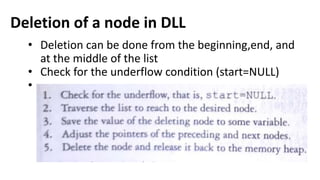 Deletion of a node in DLL

• Deletion can be done from the beginning,end, and at the middle of the list
• Check for the underflow condition (start=NULL)
•

1. Check for the underflow, that is, start=NULL.
2. Traverse the list to reach to the desired node.
3. Save the value of the deleting node to some variable.
4. Adjust the pointers of the preceding and next nodes.
5. Delete the node and release it back to the memory heap.